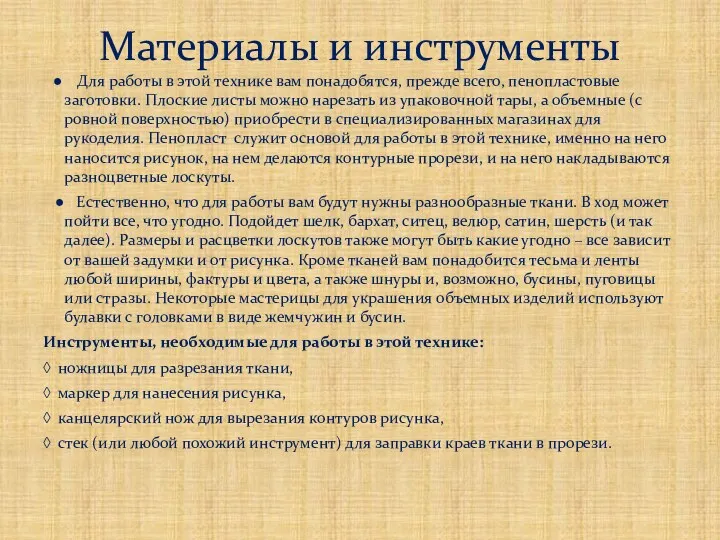 Материалы и инструменты

● Для работы в этой технике вам понадобятся, прежде всего, пенопластовые заготовки. Плоские листы можно нарезать из упаковочной тары, а объемные (с ровной поверхностью) приобрести в специализированных магазинах для рукоделия. Пенопласт служит основой для работы в этой технике, именно на него наносится рисунок, на нем делаются контурные прорези, и на него накладываются разноцветные лоскуты.

● Естественно, что для работы вам будут нужны разнообразные ткани. В ход может пойти все, что угодно. Подойдет шелк, бархат, ситец, велюр, сатин, шерсть (и так далее). Размеры и расцветки лоскутов также могут быть какие угодно – все зависит от вашей задумки и от рисунка. Кроме тканей вам понадобится тесьма и ленты любой ширины, фактуры и цвета, а также шнуры и, возможно, бусины, пуговицы или стразы. Некоторые мастерицы для украшения объемных изделий используют булавки с головками в виде жемчужин и бусин.

Инструменты, необходимые для работы в этой технике:

◊ ножницы для разрезания ткани,

◊ маркер для нанесения рисунка,

◊ канцелярский нож для вырезания контуров рисунка,

◊ стек (или любой похожий инструмент) для заправки краев ткани в прорези.